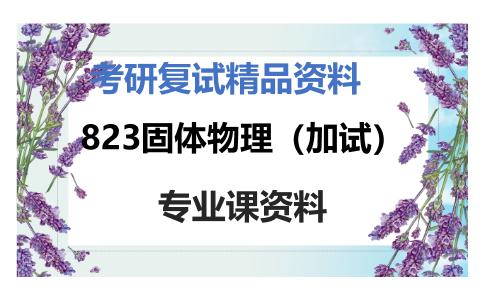 考研复试精品资料

823固体物理（加试）

专业课资料